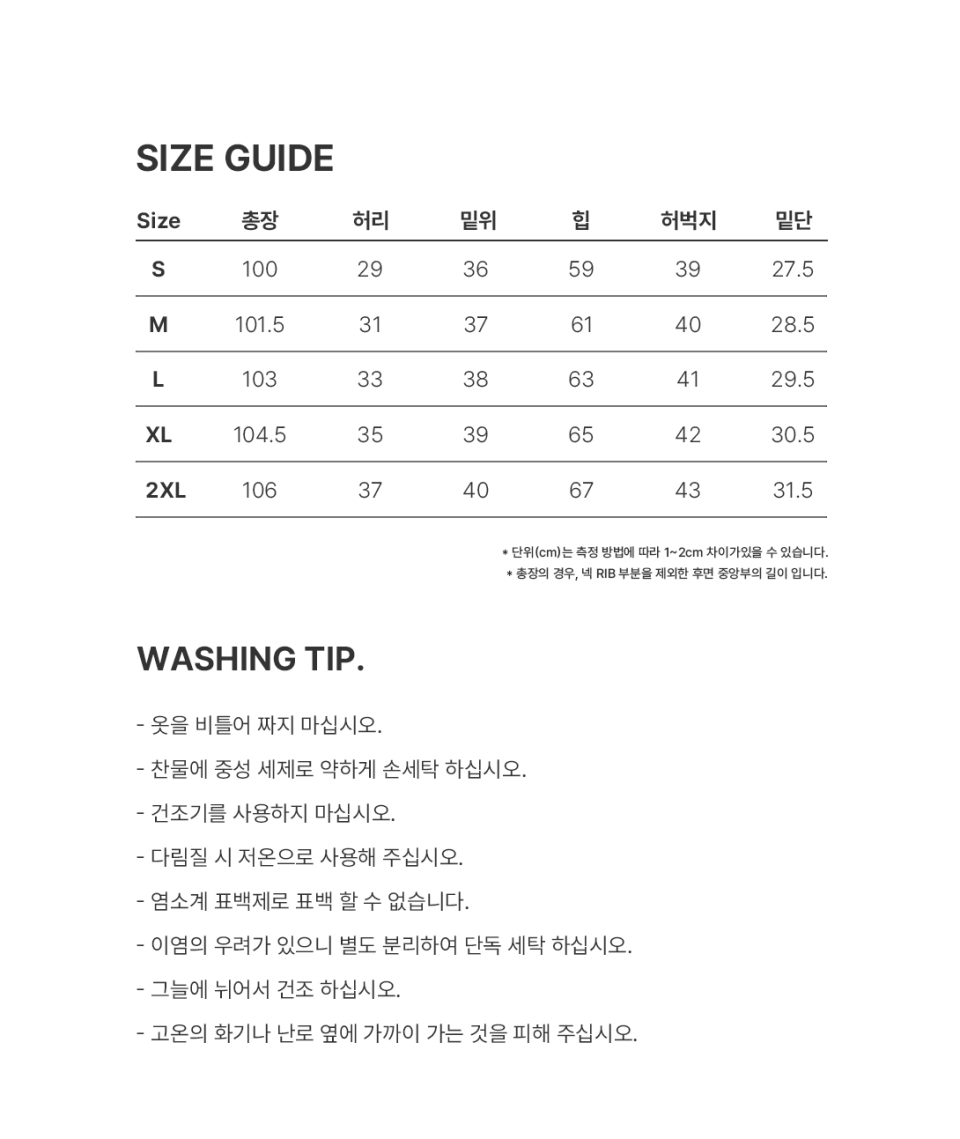 SIZE GUIDE

| Size | 총장 | 허리 | 밑위 | 힙 | 허벅지 | 밑단 |
|---|---|---|---|---|---|---|
| S | 100 | 29 | 36 | 59 | 39 | 27.5 |
| M | 101.5 | 31 | 37 | 61 | 40 | 28.5 |
| L | 103 | 33 | 38 | 63 | 41 | 29.5 |
| XL | 104.5 | 35 | 39 | 65 | 42 | 30.5 |
| 2XL | 106 | 37 | 40 | 67 | 43 | 31.5 |

* 단위(cm)는 측정 방법에 따라 1~2cm 차이가있을 수 있습니다.
* 총장의 경우, 넥 RIB 부분을 제외한 후면 중앙부의 길이 입니다.

WASHING TIP.

- 옷을 비틀어 짜지 마십시오.

- 찬물에 중성 세제로 약하게 손세탁 하십시오.

- 건조기를 사용하지 마십시오.

- 다림질 시 저온으로 사용해 주십시오.

- 염소계 표백제로 표백 할 수 없습니다.

- 이염의 우려가 있으니 별도 분리하여 단독 세탁 하십시오.

- 그늘에 뉘어서 건조 하십시오.

- 고온의 화기나 난로 옆에 가까이 가는 것을 피해 주십시오.